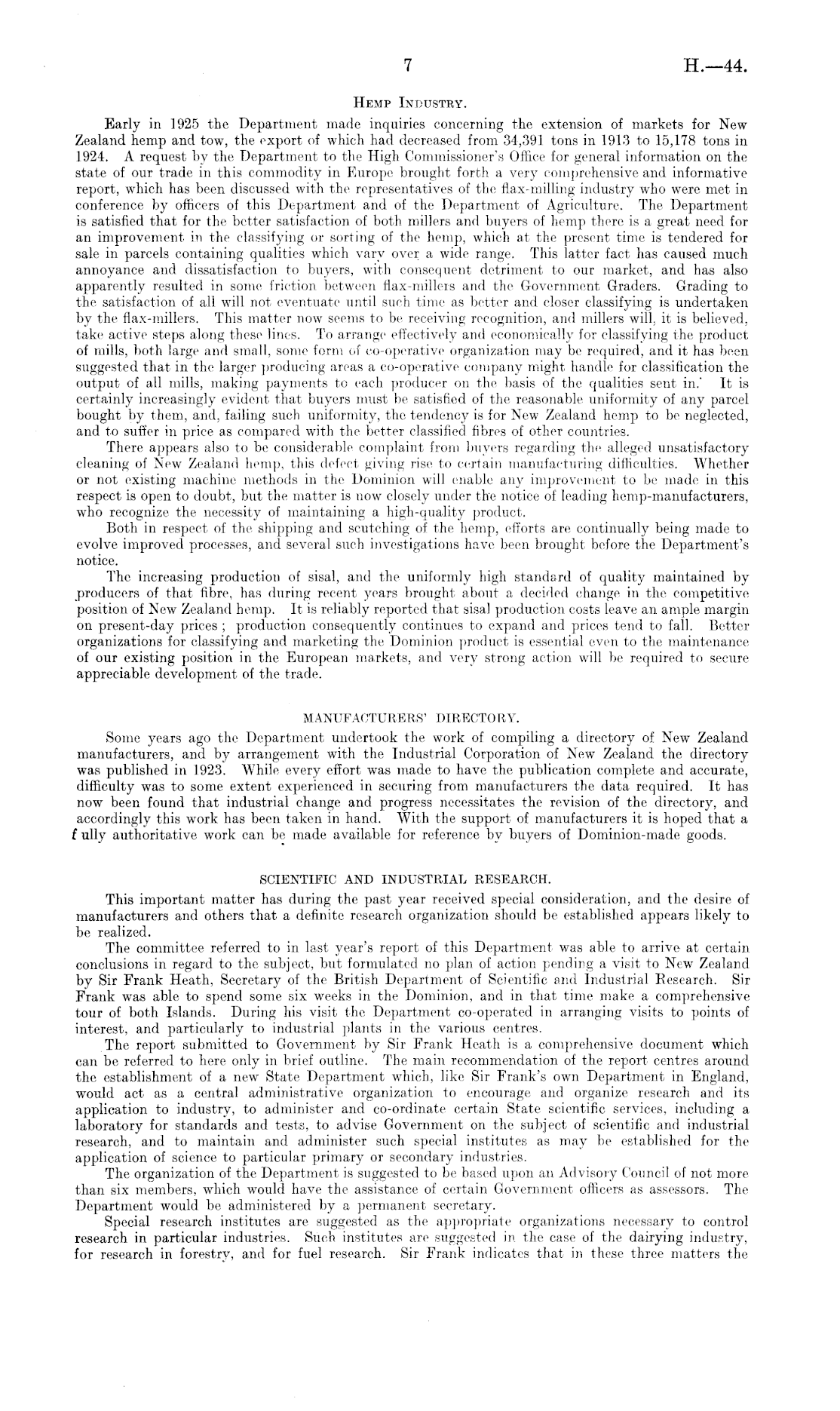 7 H.—44.

HEMP INDUSTRY.

Early in 1925 the Department made inquiries concerning the extension of markets for New Zealand hemp and tow, the export of which had decreased from 34,391 tons in 1913 to 15,178 tons in 1924. A request by the Department to the High Commissioner's Office for general information on the state of our trade in this commodity in Europe brought forth a very comprehensive and informative report, which has been discussed with the representatives of the flax-milling industry who were met in conference by officers of this Department and of the Department of Agriculture. The Department is satisfied that for the better satisfaction of both millers and buyers of hemp there is a great need for an improvement in the classifying or sorting of the hemp, which at the present time is tendered for sale in parcels containing qualities which vary over a wide range. This latter fact has caused much annoyance and dissatisfaction to buyers, with consequent detriment to our market, and has also apparently resulted in some friction between flax-millers and the Government Graders. Grading to the satisfaction of all will not eventuate until such time as better and closer classifying is undertaken by the flax-millers. This matter now seems to be receiving recognition, and millers will, it is believed, take active steps along these lines. To arrange effectively and economically for classifying the product of mills, both large and small, some form of co-operative organization may be required, and it has been suggested that in the larger producing areas a co-operative company might handle for classification the output of all mills, making payments to each producer on the basis of the qualities sent in. It is certainly increasingly evident that buyers must be satisfied of the reasonable uniformity of any parcel bought by them, and, failing such uniformity, the tendency is for New Zealand hemp to be neglected, and to suffer in price as compared with the better classified fibres of other countries.

There appears also to be considerable complaint from buyers regarding the alleged unsatisfactory cleaning of New Zealand hemp, this defect giving rise to certain manufacturing difficulties. Whether or not existing machine methods in the Dominion will enable any improvement to be made in this respect is open to doubt, but the matter is now closely under the notice of leading hemp-manufacturers, who recognize the necessity of maintaining a high-quality product.

Both in respect of the shipping and scutching of the hemp, efforts are continually being made to evolve improved processes, and several such investigations have been brought before the Department's notice.

The increasing production of sisal, and the uniformly high standard of quality maintained by producers of that fibre, has during recent years brought about a decided change in the competitive position of New Zealand hemp. It is reliably reported that sisal production costs leave an ample margin on present-day prices; production consequently continues to expand and prices tend to fall. Better organizations for classifying and marketing the Dominion product is essential even to the maintenance of our existing position in the European markets, and very strong action will be required to secure appreciable development of the trade.

MANUFACTURERS' DIRECTORY.

Some years ago the Department undertook the work of compiling a directory of New Zealand manufacturers, and by arrangement with the Industrial Corporation of New Zealand the directory was published in 1923. While every effort was made to have the publication complete and accurate, difficulty was to some extent experienced in securing from manufacturers the data required. It has now been found that industrial change and progress necessitates the revision of the directory, and accordingly this work has been taken in hand. With the support of manufacturers it is hoped that a fully authoritative work can be made available for reference by buyers of Dominion-made goods.

SCIENTIFIC AND INDUSTRIAL RESEARCH.

This important matter has during the past year received special consideration, and the desire of manufacturers and others that a definite research organization should be established appears likely to be realized.

The committee referred to in last year's report of this Department was able to arrive at certain conclusions in regard to the subject, but formulated no plan of action pending a visit to New Zealand by Sir Frank Heath, Secretary of the British Department of Scientific and Industrial Research. Sir Frank was able to spend some six weeks in the Dominion, and in that time make a comprehensive tour of both Islands. During his visit the Department co-operated in arranging visits to points of interest, and particularly to industrial plants in the various centres.

The report submitted to Government by Sir Frank Heath is a comprehensive document which can be referred to here only in brief outline. The main recommendation of the report centres around the establishment of a new State Department which, like Sir Frank's own Department in England, would act as a central administrative organization to encourage and organize research and its application to industry, to administer and co-ordinate certain State scientific services, including a laboratory for standards and tests, to advise Government on the subject of scientific and industrial research, and to maintain and administer such special institutes as may be established for the application of science to particular primary or secondary industries.

The organization of the Department is suggested to be based upon an Advisory Council of not more than six members, which would have the assistance of certain Government officers as assessors. The Department would be administered by a permanent secretary.

Special research institutes are suggested as the appropriate organizations necessary to control research in particular industries. Such institutes are suggested in the case of the dairying industry, for research in forestry, and for fuel research. Sir Frank indicates that in these three matters the